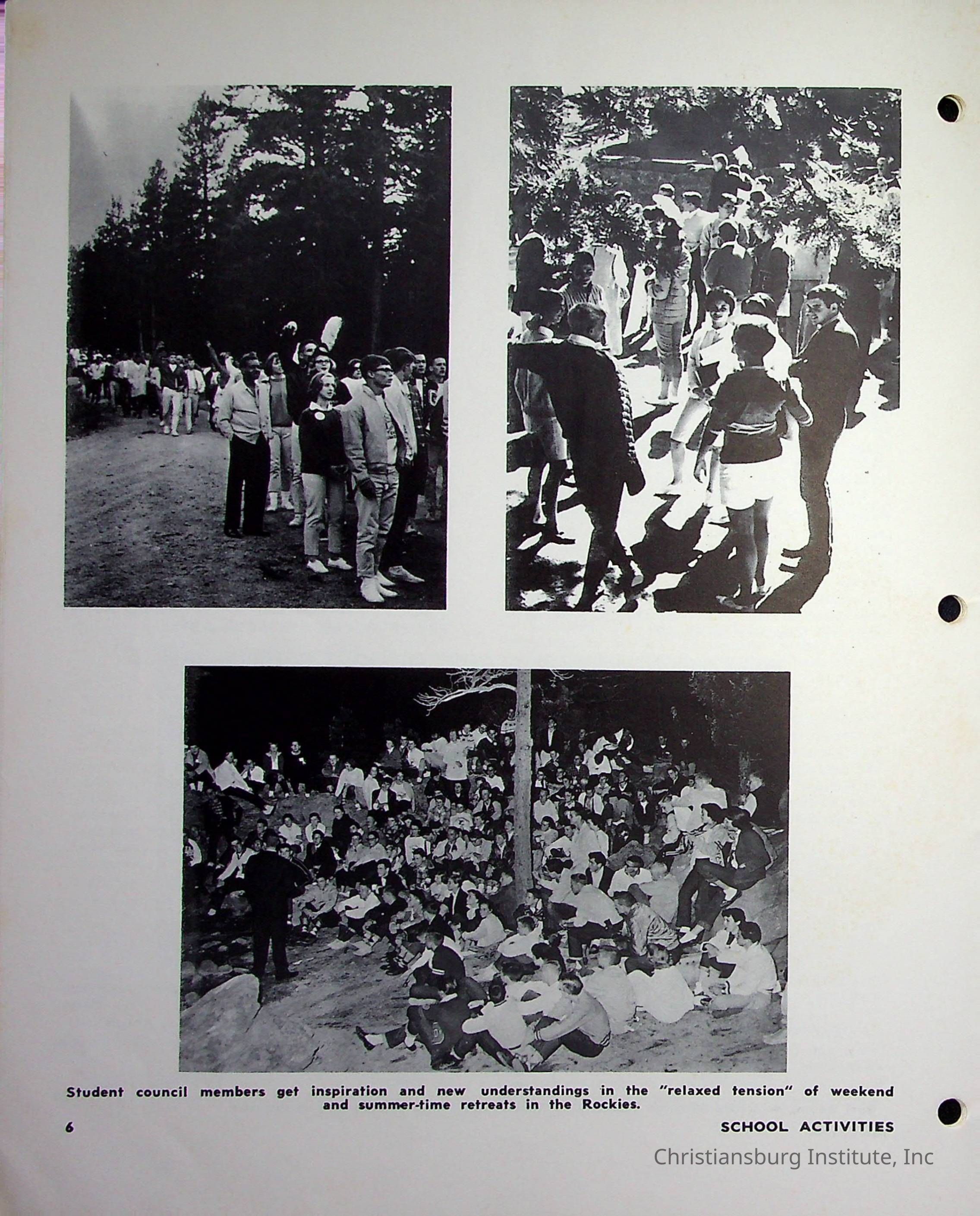 Student council members get inspiration and new understandings in the "relaxed tension" of weekend and summer-time retreats in the Rockies.

6

SCHOOL ACTIVITIES

Christiansburg Institute, Inc